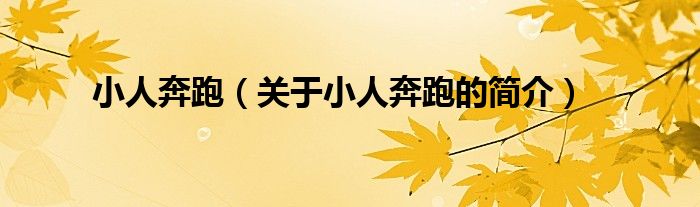 小人奔跑（关于小人奔跑的简介）